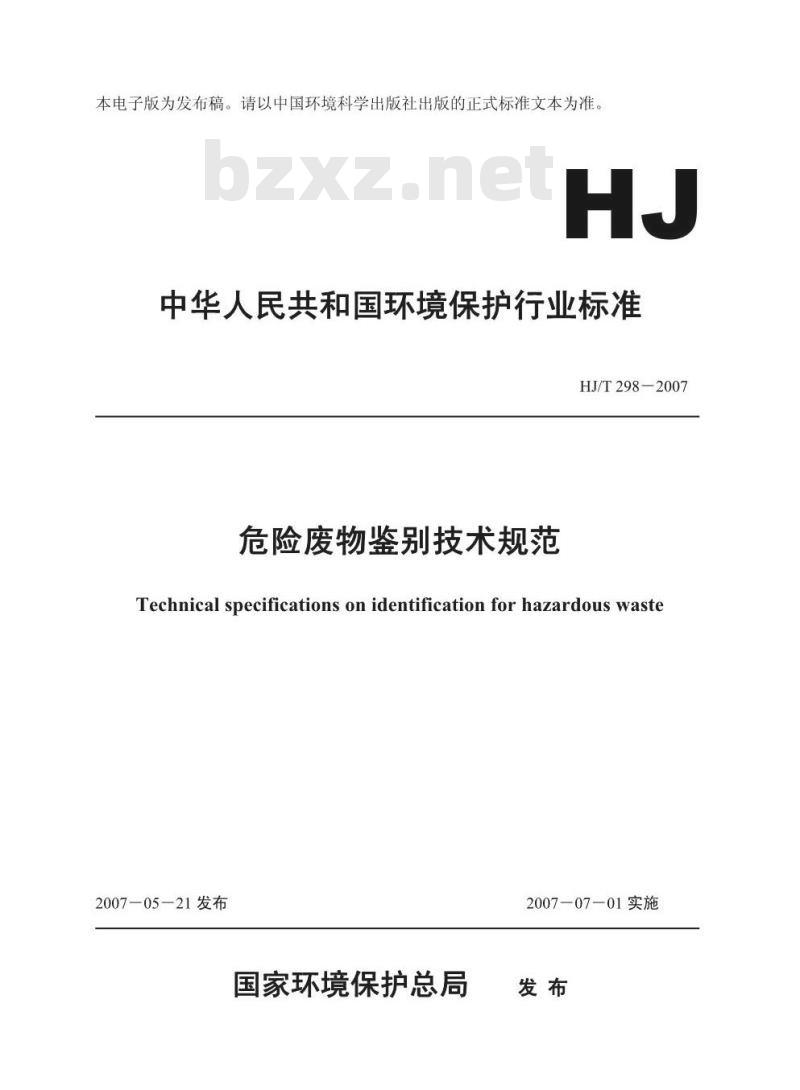 本电子版为发布稿。请以中国环境科学出版社出版的正式标准文本为准。

HJ

中华人民共和国环境保护行业标准

HJ/T 298－2007

危险废物鉴别技术规范

Technical specifications on identification for hazardous waste

2007－05－21发布

2007－07－01实施

国家环境保护总局 发布

bzxz.net